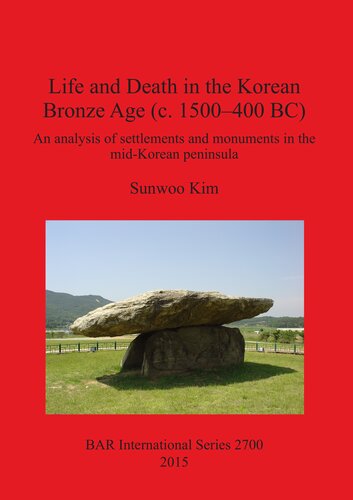 Life and Death in the Korean Bronze Age (c. 1500–400 BC)

An analysis of settlements and monuments in the mid-Korean peninsula

Sunwoo Kim

BAR International Series 2700
2015